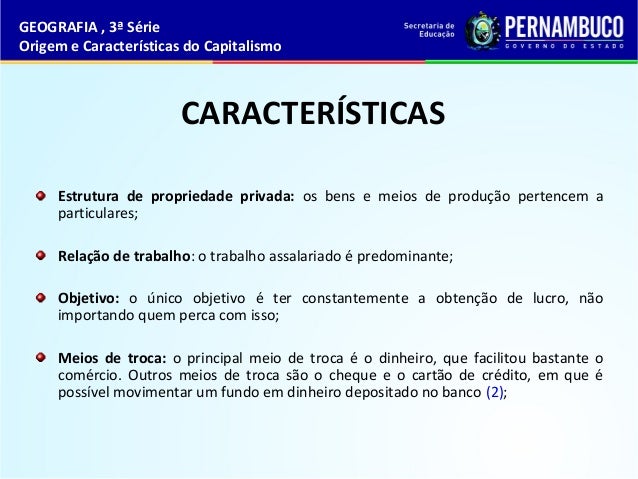 GEOGRAFIA , 3ª Série
Origem e Características do Capitalismo

Secretaria de Educação

PERNAMBUCO
GOVERNO DO ESTADO

CARACTERÍSTICAS

Estrutura de propriedade privada: os bens e meios de produção pertencem a particulares;

Relação de trabalho: o trabalho assalariado é predominante;

Objetivo: o único objetivo é ter constantemente a obtenção de lucro, não importando quem perca com isso;

Meios de troca: o principal meio de troca é o dinheiro, que facilitou bastante o comércio. Outros meios de troca são o cheque e o cartão de crédito, em que é possível movimentar um fundo em dinheiro depositado no banco (2);